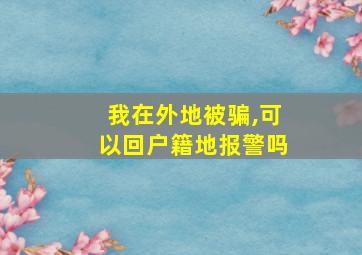 我在外地被骗,可以回户籍地报警吗